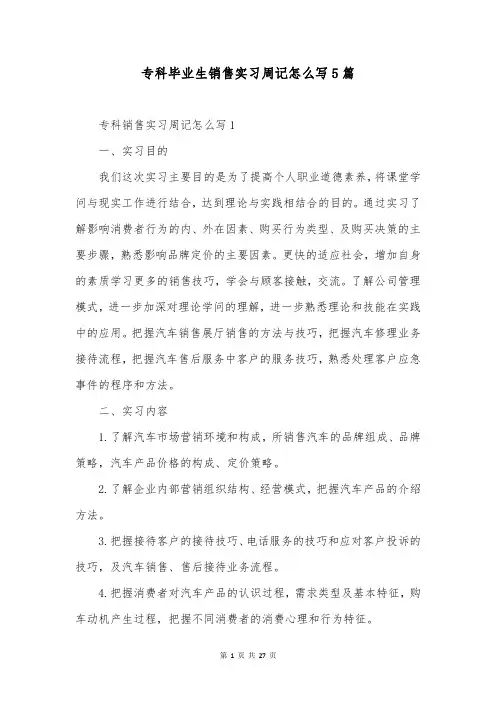 专科毕业生销售实习周记怎么写5篇

专科销售实习周记怎么写1

一、实习目的

我们这次实习主要目的是为了提高个人职业道德素养，将课堂学问与现实工作进行结合，达到理论与实践相结合的目的。通过实习了解影响消费者行为的内、外在因素、购买行为类型、及购买决策的主要步骤，熟悉影响品牌定价的主要因素。更快的适应社会，增加自身的素质学习更多的销售技巧，学会与顾客接触，交流。了解公司管理模式，进一步加深对理论学问的理解，进一步熟悉理论和技能在实践中的应用。把握汽车销售展厅销售的方法与技巧，把握汽车修理业务接待流程，把握汽车售后服务中客户的服务技巧，熟悉处理客户应急事件的程序和方法。

二、实习内容

1.了解汽车市场营销环境和构成，所销售汽车的品牌组成、品牌策略，汽车产品价格的构成、定价策略。

2.了解企业内部营销组织结构、经营模式，把握汽车产品的介绍方法。

3.把握接待客户的接待技巧、电话服务的技巧和应对客户投诉的技巧，及汽车销售、售后接待业务流程。

4.把握消费者对汽车产品的认识过程，需求类型及基本特征，购车动机产生过程，把握不同消费者的消费心理和行为特征。

第 1 页 共 27 页